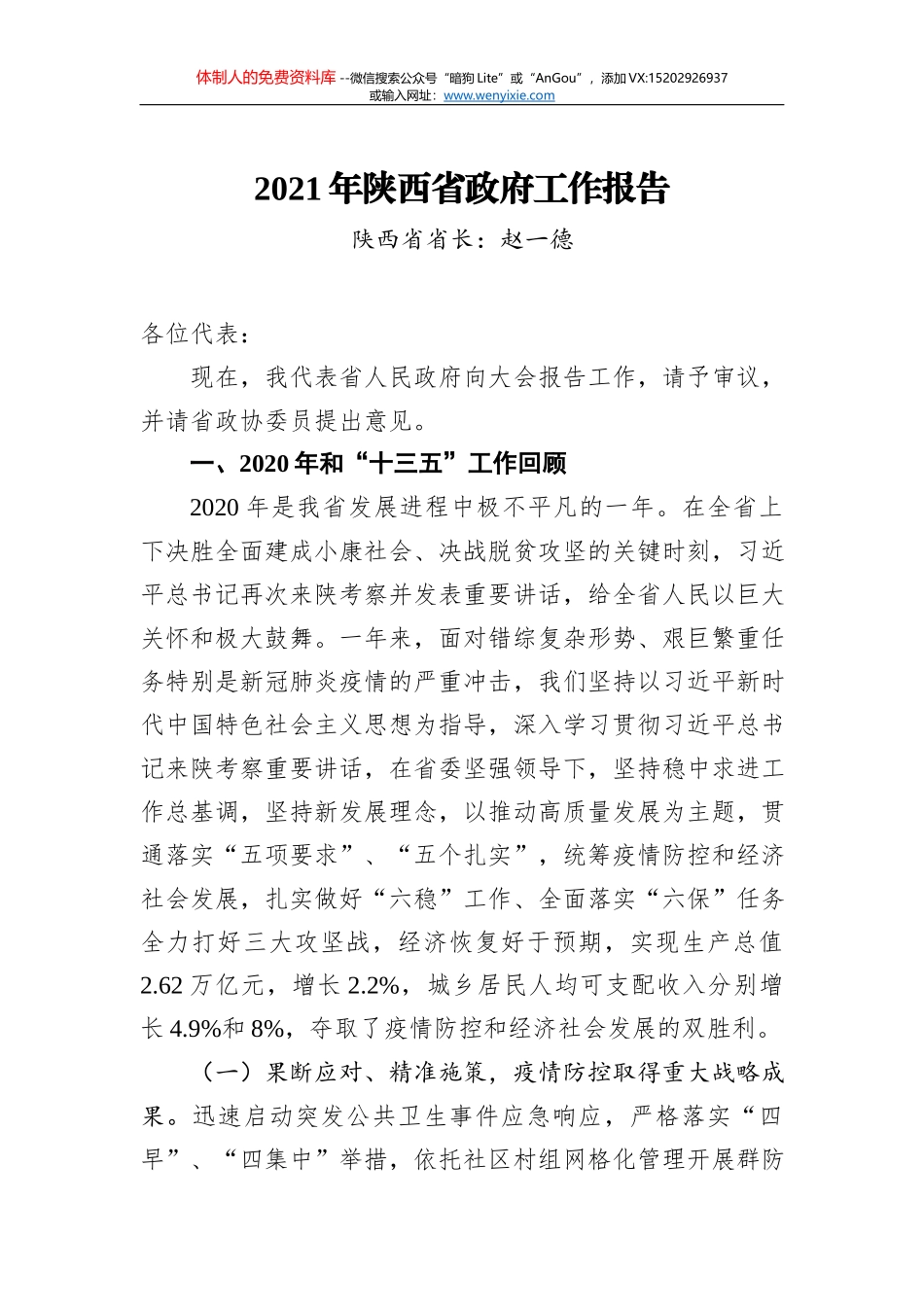 体制人的免费资料库 --微信搜索公众号“暗狗 Lite”或“AnGou”，添加 VX:15202926937
或输入网址：www.wenyixie.com

2021 年陕西省政府工作报告

陕西省省长：赵一德

各位代表：

现在，我代表省人民政府向大会报告工作，请予审议，并请省政协委员提出意见。

一、2020 年和“十三五”工作回顾

2020 年是我省发展进程中极不平凡的一年。在全省上下决胜全面建成小康社会、决战脱贫攻坚的关键时刻，习近平总书记再次来陕考察并发表重要讲话，给全省人民以巨大关怀和极大鼓舞。一年来，面对错综复杂形势、艰巨繁重任务特别是新冠肺炎疫情的严重冲击，我们坚持以习近平新时代中国特色社会主义思想为指导，深入学习贯彻习近平总书记来陕考察重要讲话，在省委坚强领导下，坚持稳中求进工作总基调，坚持新发展理念，以推动高质量发展为主题，贯通落实“五项要求”、“五个扎实”，统筹疫情防控和经济社会发展，扎实做好“六稳”工作、全面落实“六保”任务全力打好三大攻坚战，经济恢复好于预期，实现生产总值 2.62 万亿元，增长 2.2%，城乡居民人均可支配收入分别增长 4.9%和 8%，夺取了疫情防控和经济社会发展的双胜利。

（一）果断应对、精准施策，疫情防控取得重大战略成果。迅速启动突发公共卫生事件应急响应，严格落实“四早”、“四集中”举措，依托社区村组网格化管理开展群防